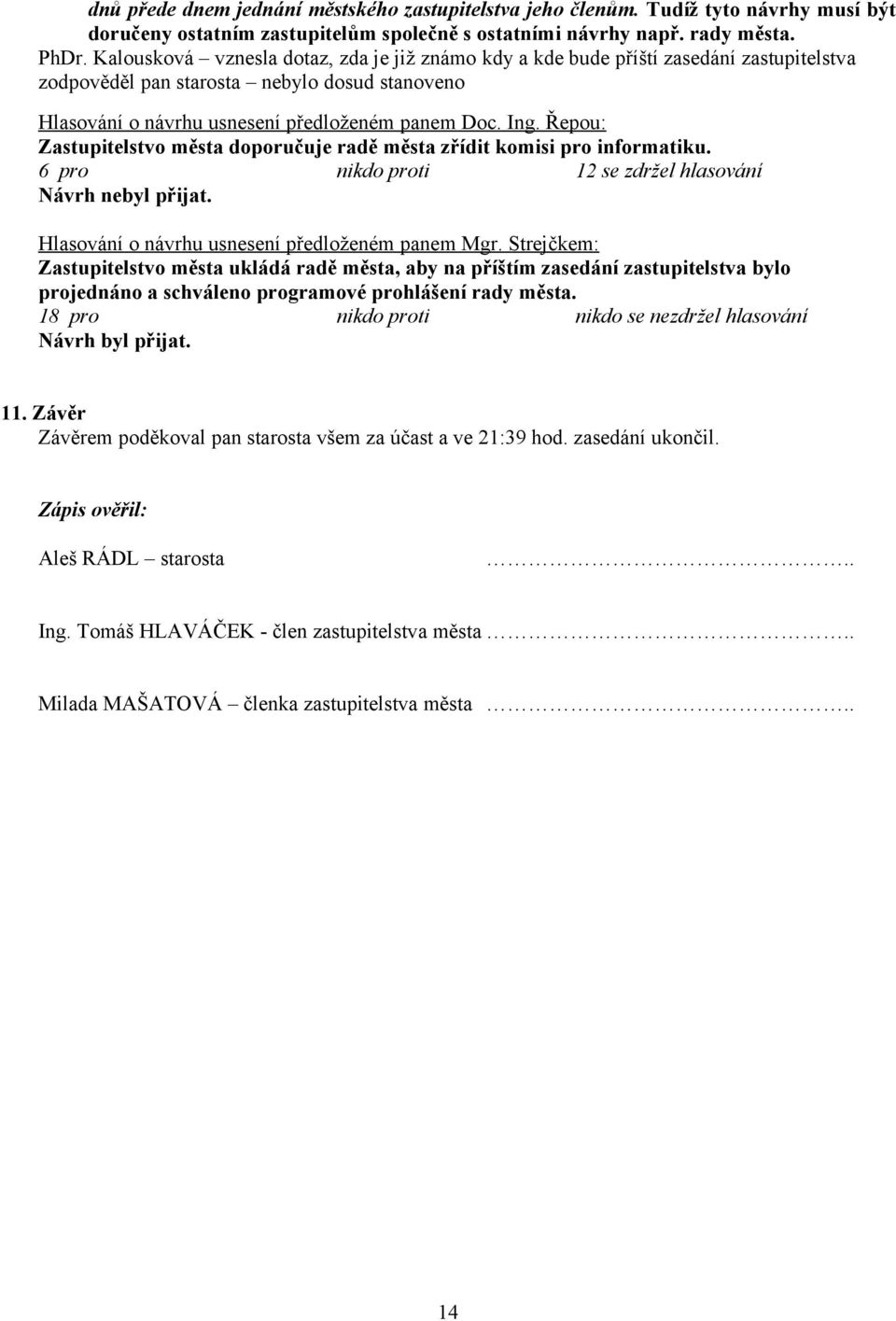 dnů přede dnem jednání městského zastupitelstva jeho členům. Tudíž tyto návrhy musí být doručeny ostatním zastupitelům společně s ostatními návrhy např. rady města.
PhDr. Kalousková – vznesla dotaz, zda je již známo kdy a kde bude příští zasedání zastupitelstva zodpověděl pan starosta – nebylo dosud stanoveno

Hlasování o návrhu usnesení předloženém panem Doc. Ing. Řepou:
Zastupitelstvo města doporučuje radě města zřídit komisi pro informatiku.
6 pro nikdo proti 12 se zdržel hlasování
Návrh nebyl přijat.

Hlasování o návrhu usnesení předloženém panem Mgr. Strejčkem:
Zastupitelstvo města ukládá radě města, aby na příštím zasedání zastupitelstva bylo projednáno a schváleno programové prohlášení rady města.
18 pro nikdo proti nikdo se nezdržel hlasování
Návrh byl přijat.

11. Závěr
Závěrem poděkoval pan starosta všem za účast a ve 21:39 hod. zasedání ukončil.

Zápis ověřil:

Aleš RÁDL – starosta ……………………………..

Ing. Tomáš HLAVÁČEK - člen zastupitelstva města ……………………………..

Milada MAŠATOVÁ – členka zastupitelstva města ……………………………..

14